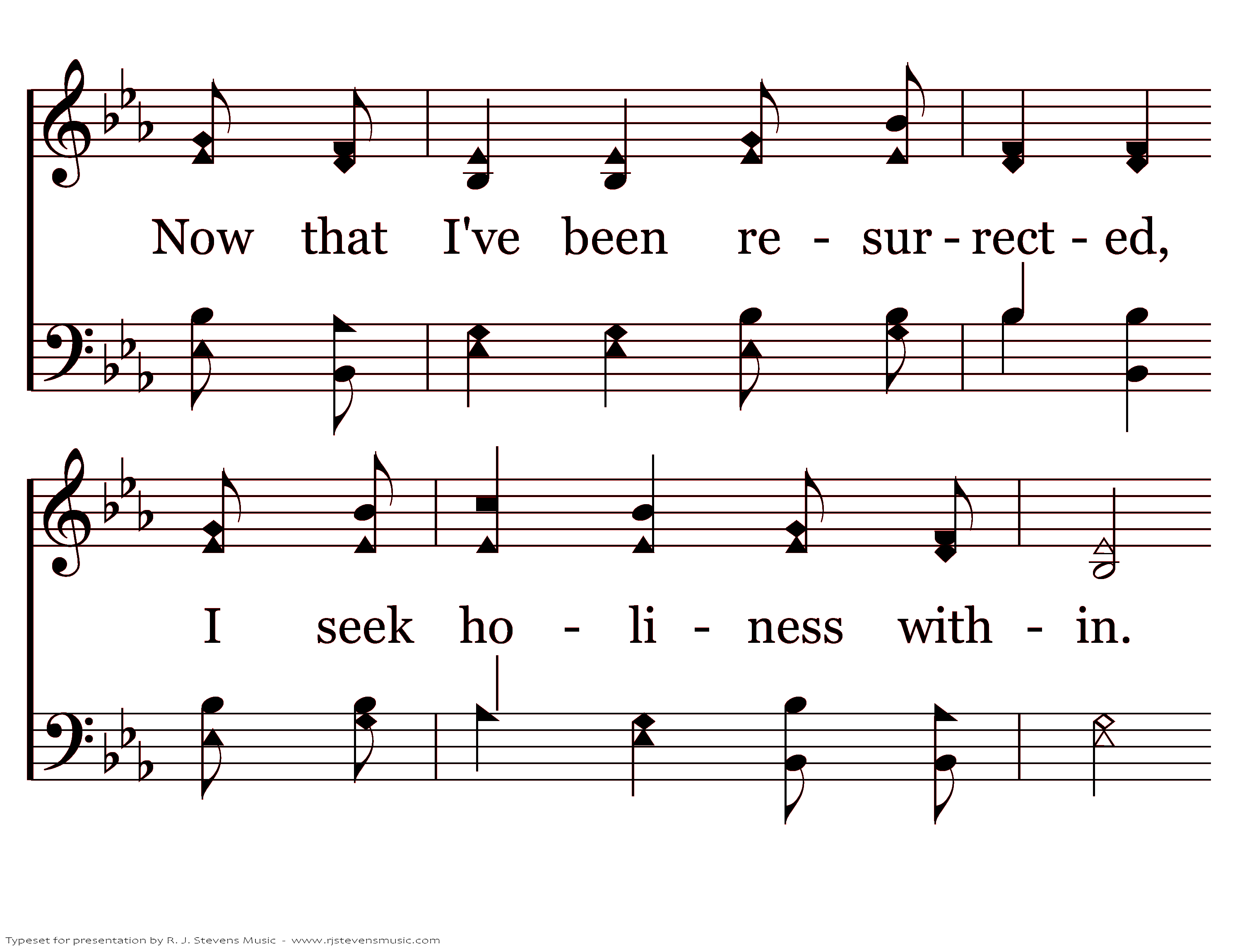 Now that I've been re - sur - rect - ed,

I seek ho - li - ness with - in.

Typeset for presentation by R. J. Stevens Music - www.rjstevensmusic.com